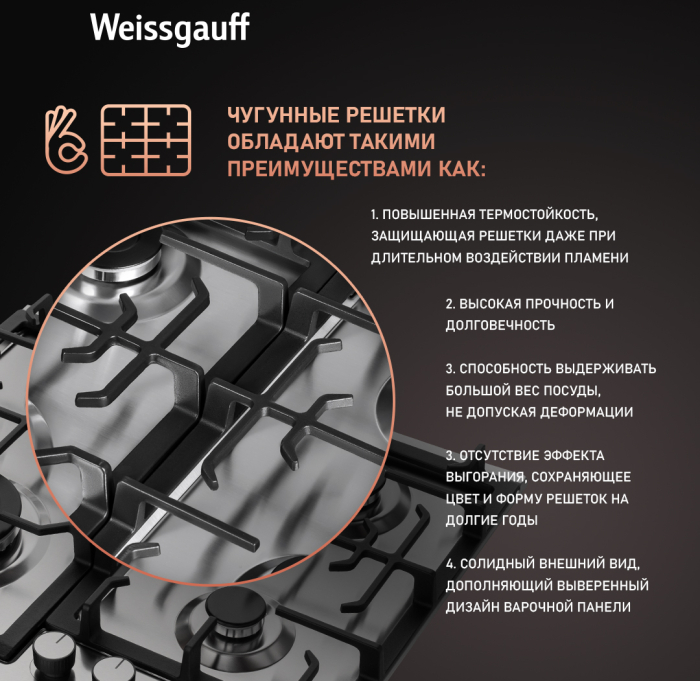 Weissgauff

ЧУГУННЫЕ РЕШЕТКИ ОБЛАДАЮТ ТАКИМИ ПРЕИМУЩЕСТВАМИ КАК:

1. ПОВЫШЕННАЯ ТЕРМОСТОЙКОСТЬ, ЗАЩИЩАЮЩАЯ РЕШЕТКИ ДАЖЕ ПРИ ДЛИТЕЛЬНОМ ВОЗДЕЙСТВИИ ПЛАМЕНИ

2. ВЫСОКАЯ ПРОЧНОСТЬ И ДОЛГОВЕЧНОСТЬ

3. СПОСОБНОСТЬ ВЫДЕРЖИВАТЬ БОЛЬШОЙ ВЕС ПОСУДЫ, НЕ ДОПУСКАЯ ДЕФОРМАЦИИ

3. ОТСУТСТВИЕ ЭФФЕКТА ВЫГОРАНИЯ, СОХРАНЯЮЩЕЕ ЦВЕТ И ФОРМУ РЕШЕТОК НА ДОЛГИЕ ГОДЫ

4. СОЛИДНЫЙ ВНЕШНИЙ ВИД, ДОПОЛНЯЮЩИЙ ВЫВЕРЕННЫЙ ДИЗАЙН ВАРОЧНОЙ ПАНЕЛИ